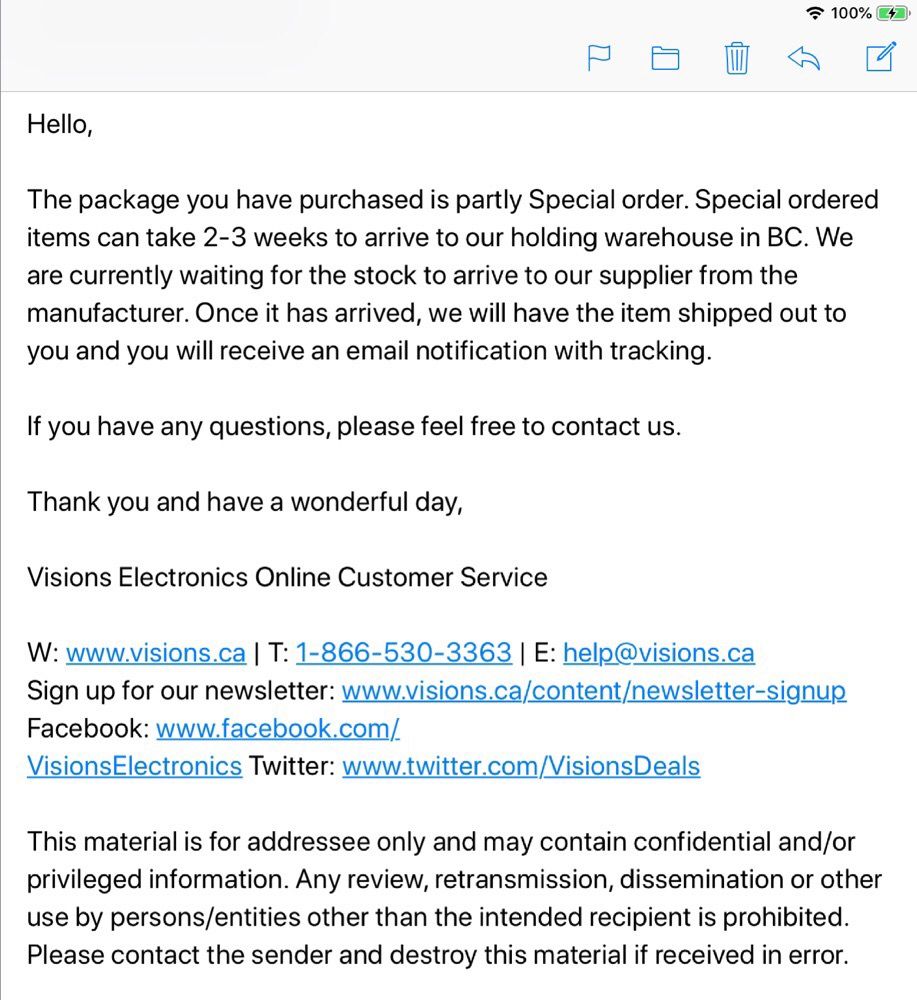 100%

Hello,

The package you have purchased is partly Special order. Special ordered items can take 2-3 weeks to arrive to our holding warehouse in BC. We are currently waiting for the stock to arrive to our supplier from the manufacturer. Once it has arrived, we will have the item shipped out to you and you will receive an email notification with tracking.

If you have any questions, please feel free to contact us.

Thank you and have a wonderful day,

Visions Electronics Online Customer Service

W: www.visions.ca | T: 1-866-530-3363 | E: help@visions.ca
Sign up for our newsletter: www.visions.ca/content/newsletter-signup
Facebook: www.facebook.com/VisionsElectronics Twitter: www.twitter.com/VisionsDeals

This material is for addressee only and may contain confidential and/or privileged information. Any review, retransmission, dissemination or other use by persons/entities other than the intended recipient is prohibited. Please contact the sender and destroy this material if received in error.